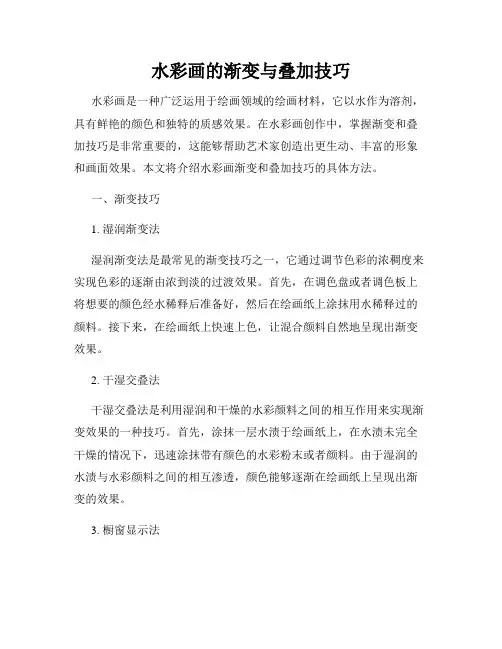 水彩画的渐变与叠加技巧

水彩画是一种广泛运用于绘画领域的绘画材料，它以水作为溶剂，具有鲜艳的颜色和独特的质感效果。在水彩画创作中，掌握渐变和叠加技巧是非常重要的，这能够帮助艺术家创造出更生动、丰富的形象和画面效果。本文将介绍水彩画渐变和叠加技巧的具体方法。

一、渐变技巧

1. 湿润渐变法

湿润渐变法是最常见的渐变技巧之一，它通过调节色彩的浓稠度来实现色彩的逐渐由浓到淡的过渡效果。首先，在调色盘或者调色板上将想要的颜色经水稀释后准备好，然后在绘画纸上涂抹用水稀释过的颜料。接下来，在绘画纸上快速上色，让混合颜料自然地呈现出渐变效果。

2. 干湿交叠法

干湿交叠法是利用湿润和干燥的水彩颜料之间的相互作用来实现渐变效果的一种技巧。首先，涂抹一层水渍于绘画纸上，在水渍未完全干燥的情况下，迅速涂抹带有颜色的水彩粉末或者颜料。由于湿润的水渍与水彩颜料之间的相互渗透，颜色能够逐渐在绘画纸上呈现出渐变的效果。

3. 橱窗显示法